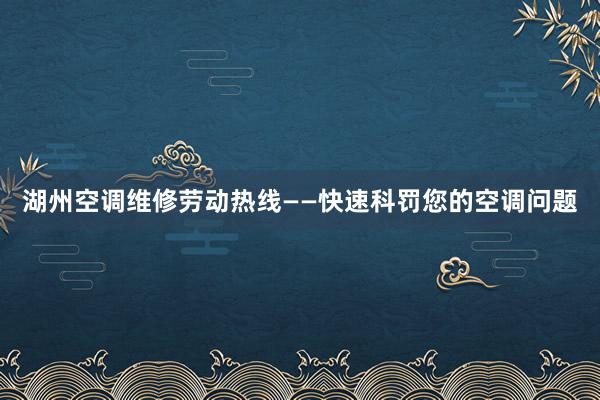 湖州空调维修劳动热线——快速科罚您的空调问题